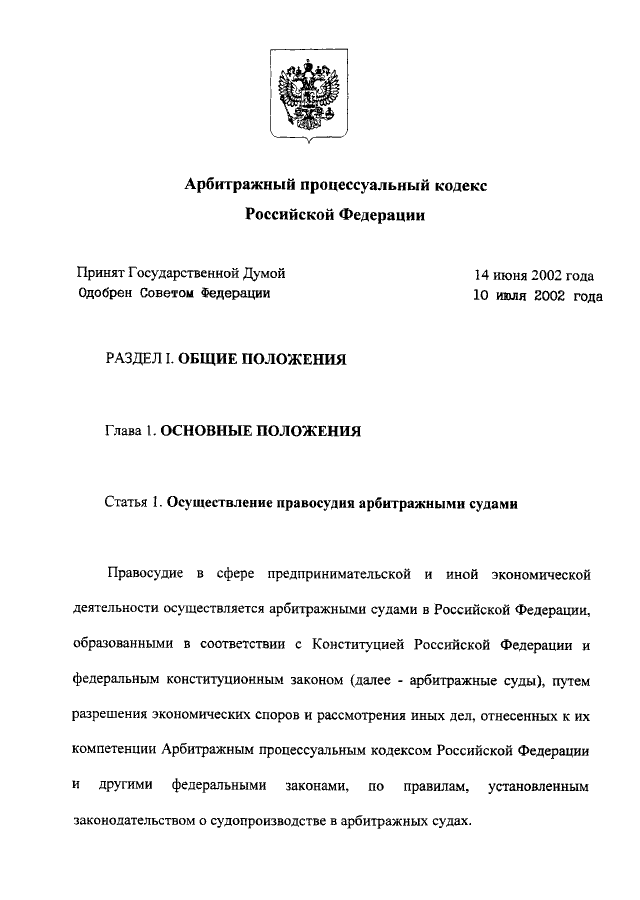 Арбитражный процессуальный кодекс
Российской Федерации

Принят Государственной Думой 14 июня 2002 года
Одобрен Советом Федерации 10 июля 2002 года

РАЗДЕЛ I. ОБЩИЕ ПОЛОЖЕНИЯ

Глава 1. ОСНОВНЫЕ ПОЛОЖЕНИЯ

Статья 1. Осуществление правосудия арбитражными судами

Правосудие в сфере предпринимательской и иной экономической деятельности осуществляется арбитражными судами в Российской Федерации, образованными в соответствии с Конституцией Российской Федерации и федеральным конституционным законом (далее - арбитражные суды), путем разрешения экономических споров и рассмотрения иных дел, отнесенных к их компетенции Арбитражным процессуальным кодексом Российской Федерации и другими федеральными законами, по правилам, установленным законодательством о судопроизводстве в арбитражных судах.